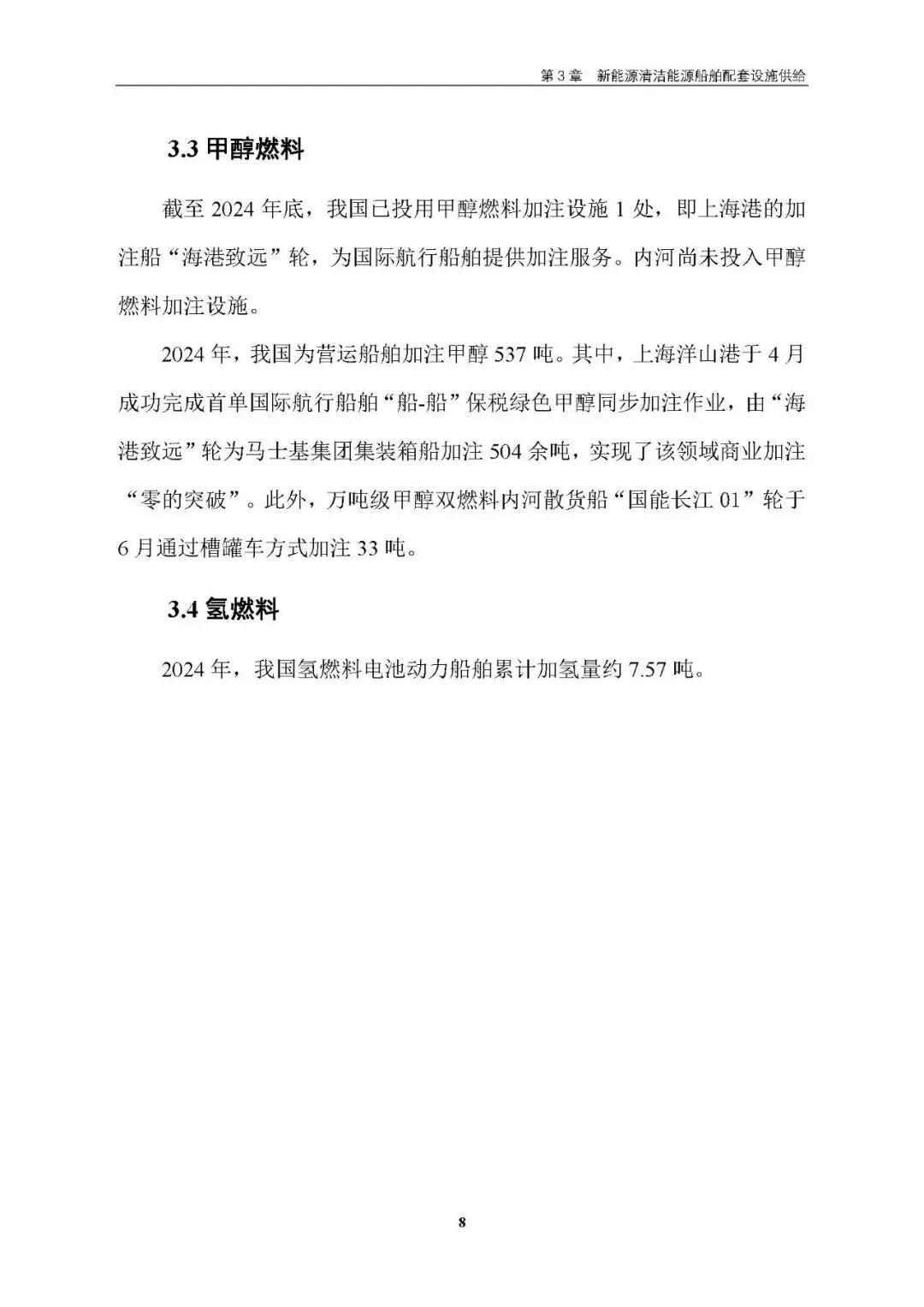 第 3 章 新能源清洁能源船舶配套设施供给

3.3 甲醇燃料

截至 2024 年底，我国已投用甲醇燃料加注设施 1 处，即上海港的加注船“海港致远”轮，为国际航行船舶提供加注服务。内河尚未投入甲醇燃料加注设施。

2024 年，我国为营运船舶加注甲醇 537 吨。其中，上海洋山港于 4 月成功完成首单国际航行船舶“船-船”保税绿色甲醇同步加注作业，由“海港致远”轮为马士基集团集装箱船加注 504 余吨，实现了该领域商业加注“零的突破”。此外，万吨级甲醇双燃料内河散货船“国能长江 01”轮于 6 月通过槽罐车方式加注 33 吨。

3.4 氢燃料

2024 年，我国氢燃料电池动力船舶累计加氢量约 7.57 吨。

8